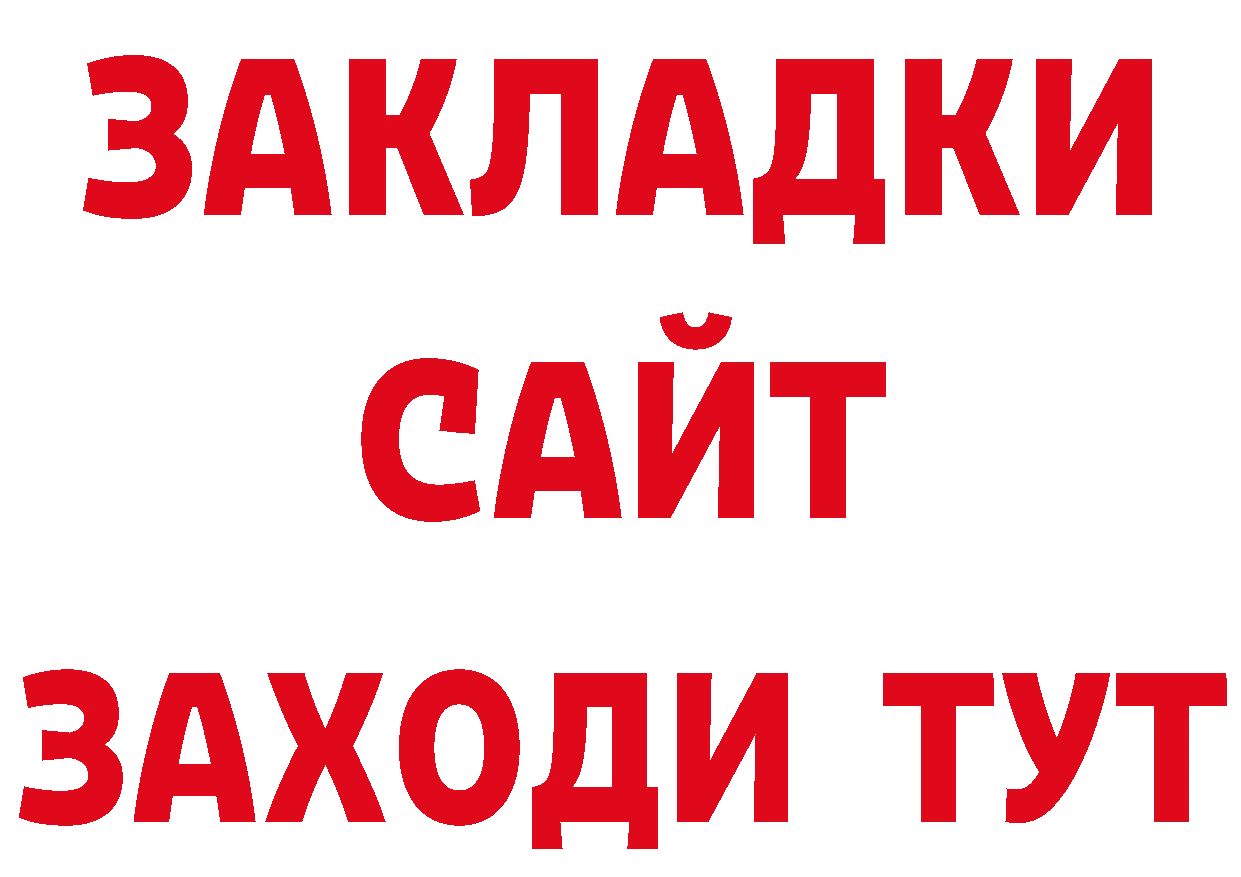 ЗАКЛАДКИ
САЙТ
ЗАХОДИ ТУТ